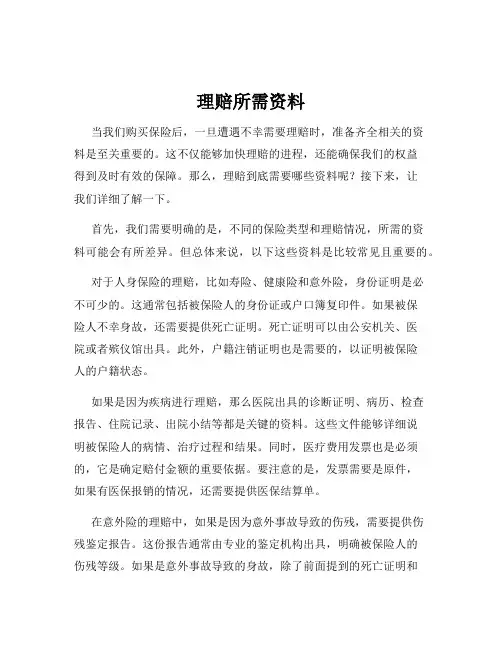 理赔所需资料

当我们购买保险后，一旦遭遇不幸需要理赔时，准备齐全相关的资料是至关重要的。这不仅能够加快理赔的进程，还能确保我们的权益得到及时有效的保障。那么，理赔到底需要哪些资料呢？接下来，让我们详细了解一下。

首先，我们需要明确的是，不同的保险类型和理赔情况，所需的资料可能会有所差异。但总体来说，以下这些资料是比较常见且重要的。

对于人身保险的理赔，比如寿险、健康险和意外险，身份证明是必不可少的。这通常包括被保险人的身份证或户口簿复印件。如果被保险人不幸身故，还需要提供死亡证明。死亡证明可以由公安机关、医院或者殡仪馆出具。此外，户籍注销证明也是需要的，以证明被保险人的户籍状态。

如果是因为疾病进行理赔，那么医院出具的诊断证明、病历、检查报告、住院记录、出院小结等都是关键的资料。这些文件能够详细说明被保险人的病情、治疗过程和结果。同时，医疗费用发票也是必须的，它是确定赔付金额的重要依据。要注意的是，发票需要是原件，如果有医保报销的情况，还需要提供医保结算单。

在意外险的理赔中，如果是因为意外事故导致的伤残，需要提供伤残鉴定报告。这份报告通常由专业的鉴定机构出具，明确被保险人的伤残等级。如果是意外事故导致的身故，除了前面提到的死亡证明和